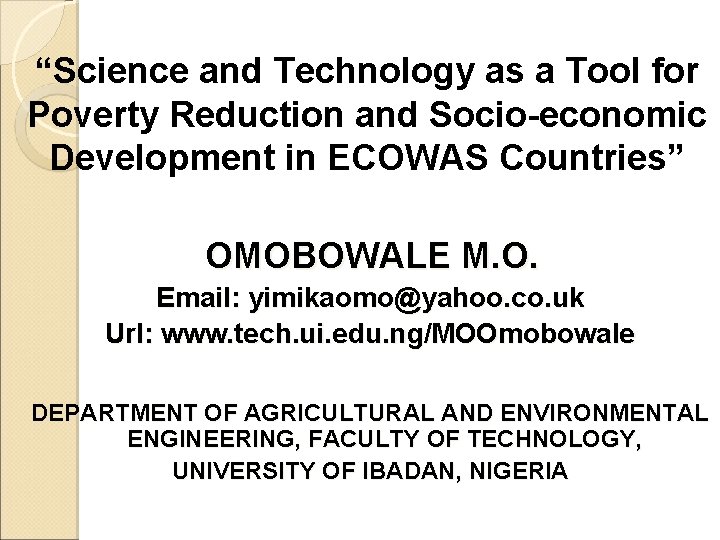 “Science and Technology as a Tool for Poverty Reduction and Socio-economic Development in ECOWAS Countries”

OMOBOWALE M.O.

Email: yimikaomo@yahoo.co.uk

Url: www.tech.ui.edu.ng/MOOmobowale

DEPARTMENT OF AGRICULTURAL AND ENVIRONMENTAL ENGINEERING, FACULTY OF TECHNOLOGY, UNIVERSITY OF IBADAN, NIGERIA